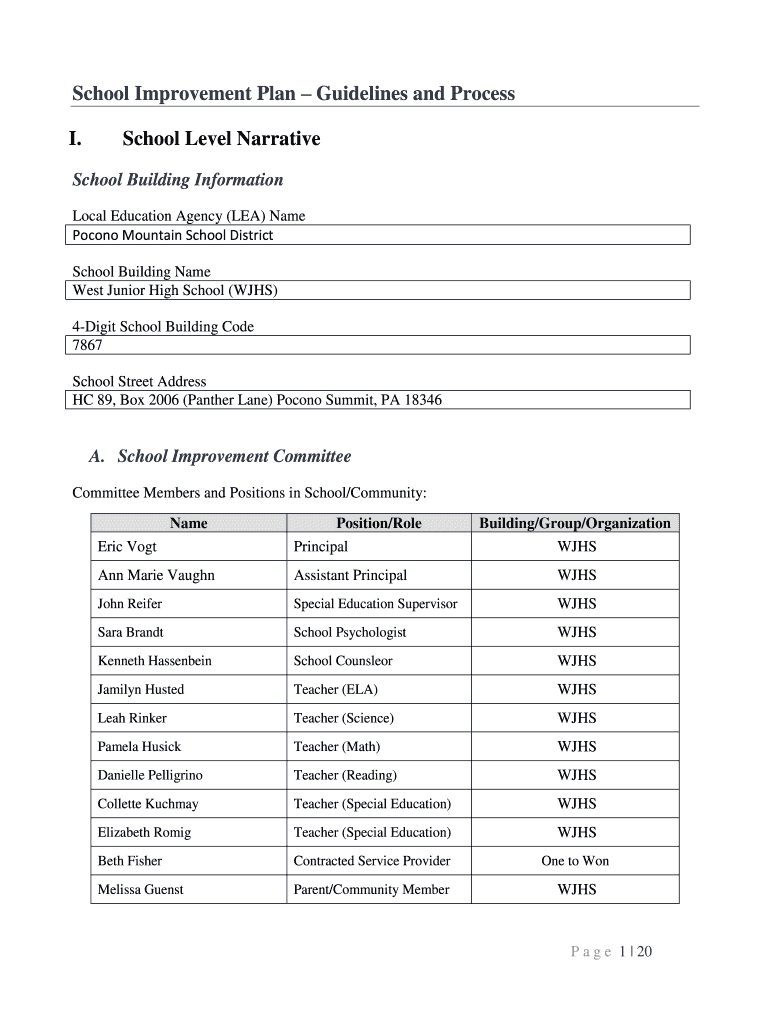 School Improvement Plan – Guidelines and Process

I. School Level Narrative

School Building Information

Local Education Agency (LEA) Name
Pocono Mountain School District

School Building Name
West Junior High School (WJHS)

4-Digit School Building Code
7867

School Street Address
HC 89, Box 2006 (Panther Lane) Pocono Summit, PA 18346

A. School Improvement Committee

Committee Members and Positions in School/Community:

| Name | Position/Role | Building/Group/Organization |
|---|---|---|
| Eric Vogt | Principal | WJHS |
| Ann Marie Vaughn | Assistant Principal | WJHS |
| John Reifer | Special Education Supervisor | WJHS |
| Sara Brandt | School Psychologist | WJHS |
| Kenneth Hassenbein | School Counsleor | WJHS |
| Jamilyn Husted | Teacher (ELA) | WJHS |
| Leah Rinker | Teacher (Science) | WJHS |
| Pamela Husick | Teacher (Math) | WJHS |
| Danielle Pelligrino | Teacher (Reading) | WJHS |
| Collette Kuchmay | Teacher (Special Education) | WJHS |
| Elizabeth Romig | Teacher (Special Education) | WJHS |
| Beth Fisher | Contracted Service Provider | One to Won |
| Melissa Guenst | Parent/Community Member | WJHS |

Page 1 | 20